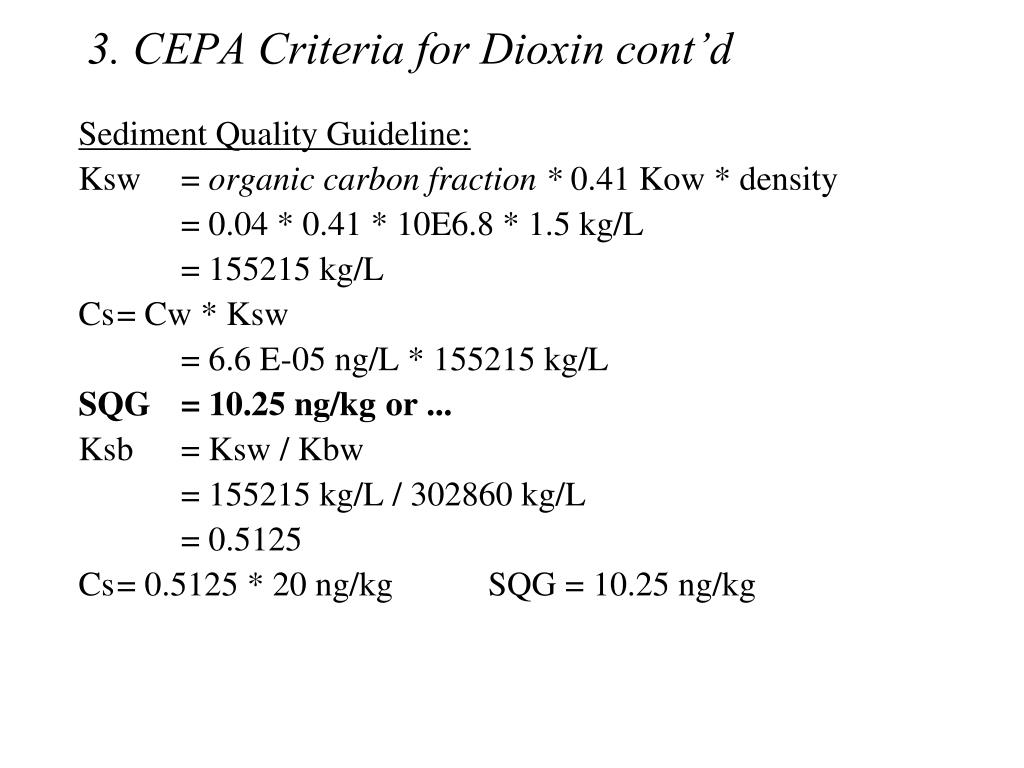 3. CEPA Criteria for Dioxin cont’d

Sediment Quality Guideline:

Ksw = organic carbon fraction * 0.41 Kow * density
= 0.04 * 0.41 * 10E6.8 * 1.5 kg/L
= 155215 kg/L

Cs= Cw * Ksw
= 6.6 E-05 ng/L * 155215 kg/L

SQG = 10.25 ng/kg or ...

Ksb = Ksw / Kbw
= 155215 kg/L / 302860 kg/L
= 0.5125

Cs= 0.5125 * 20 ng/kg SQG = 10.25 ng/kg